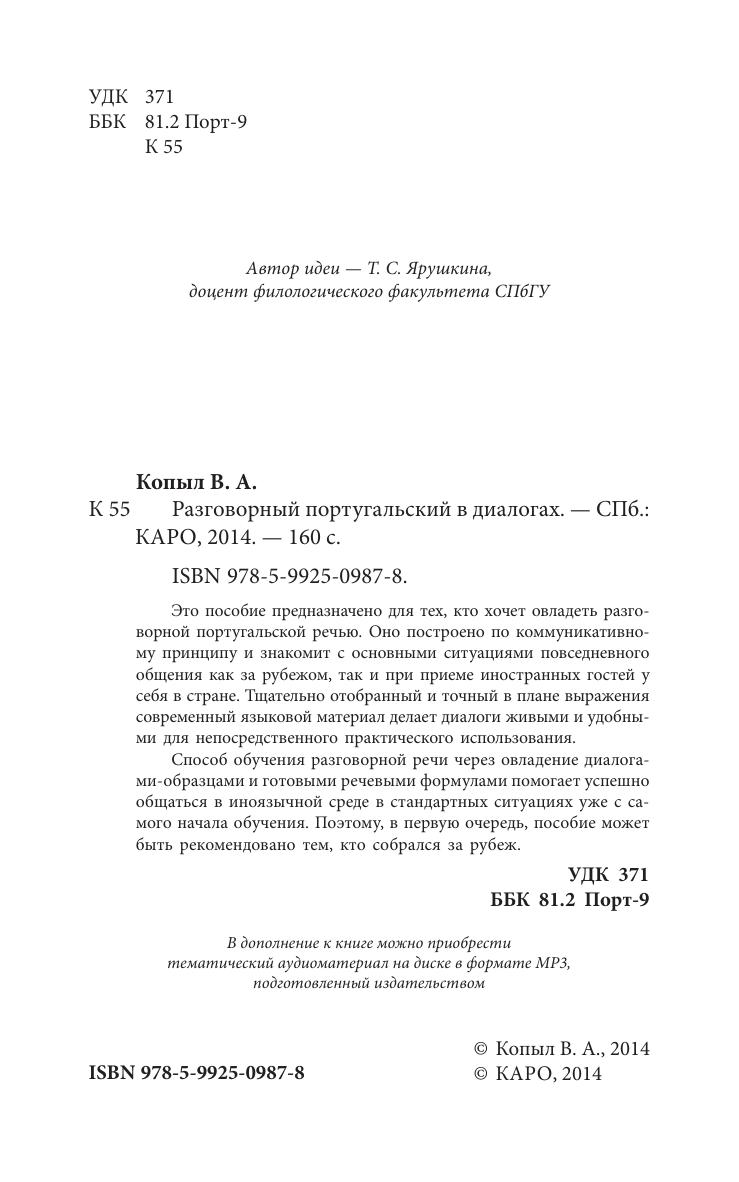 УДК 371
ББК 81.2 Порт-9
К 55

Автор идеи — Т. С. Ярушкина,
доцент филологического факультета СПбГУ

Копыл В. А.
К 55 Разговорный португальский в диалогах. — СПб.: КАРО, 2014. — 160 с.

ISBN 978-5-9925-0987-8.

Это пособие предназначено для тех, кто хочет овладеть разговорной португальской речью. Оно построено по коммуникативному принципу и знакомит с основными ситуациями повседневного общения как за рубежом, так и при приеме иностранных гостей у себя в стране. Тщательно отобранный и точный в плане выражения современный языковой материал делает диалоги живыми и удобными для непосредственного практического использования.

Способ обучения разговорной речи через овладение диалогами-образцами и готовыми речевыми формулами помогает успешно общаться в иноязычной среде в стандартных ситуациях уже с самого начала обучения. Поэтому, в первую очередь, пособие может быть рекомендовано тем, кто собрался за рубеж.

УДК 371
ББК 81.2 Порт-9

В дополнение к книге можно приобрести
тематический аудиоматериал на диске в формате MP3,
подготовленный издательством

ISBN 978-5-9925-0987-8

© Копыл В. А., 2014
© КАРО, 2014